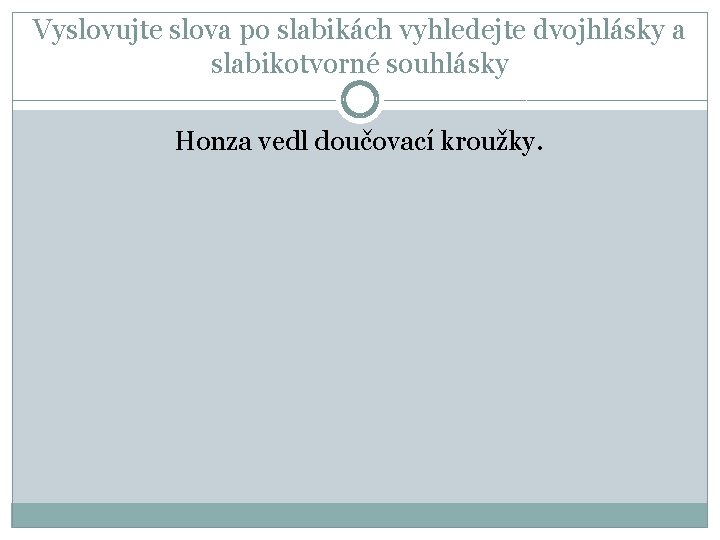 Vyslovujte slova po slabikách vyhledejte dvojhlásky a slabikotvorné souhlásky

Honza vedl doučovací kroužky.